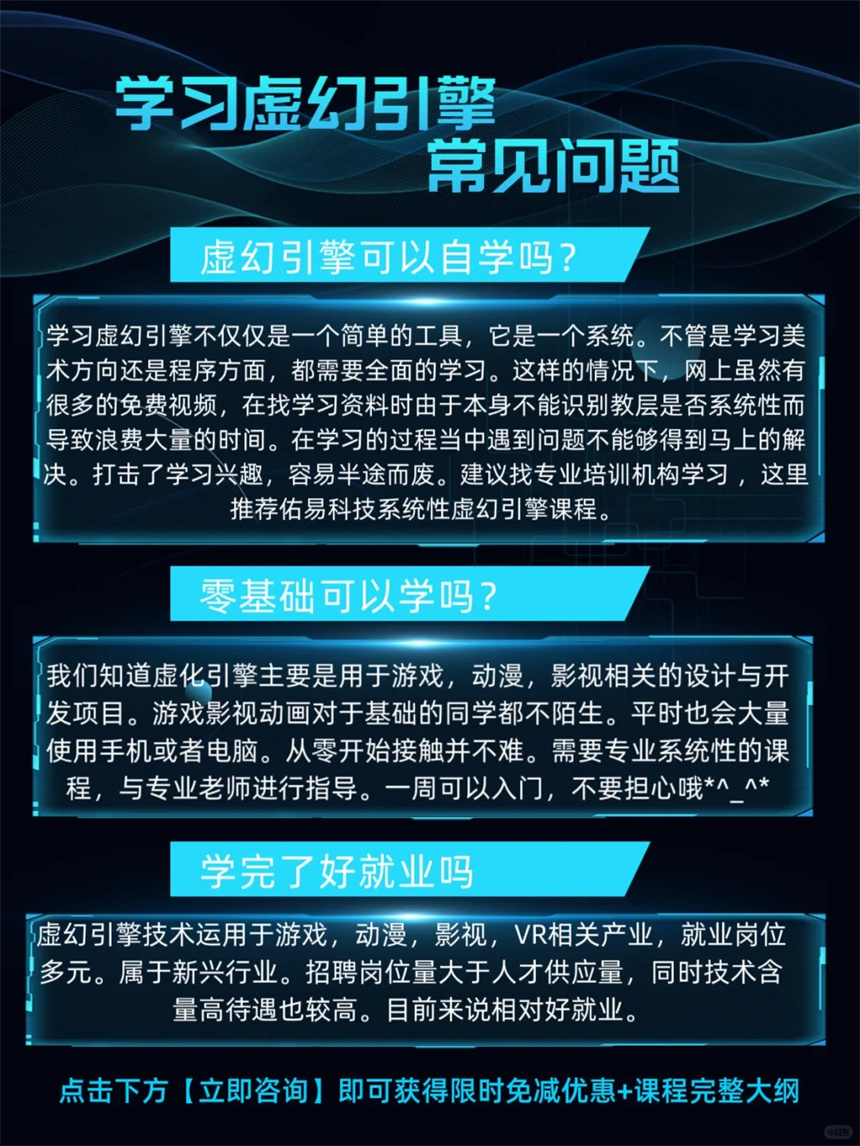 学习虚幻引擎
常见问题

虚幻引擎可以自学吗？

学习虚幻引擎不仅仅是一个简单的工具，它是一个系统。不管是学习美术方向还是程序方面，都需要全面的学习。这样的情况下，网上虽然有很多的免费视频，在找学习资料时由于本身不能识别教层是否系统性而导致浪费大量的时间。在学习的过程当中遇到问题不能够得到马上的解决。打击了学习兴趣，容易半途而废。建议找专业培训机构学习，这里推荐佑易科技系统性虚幻引擎课程。

零基础可以学吗？

我们知道虚化引擎主要是用于游戏，动漫，影视相关的设计与开发项目。游戏影视动画对于基础的同学都不陌生。平时也会大量使用手机或者电脑。从零开始接触并不难。需要专业系统性的课程，与专业老师进行指导。一周可以入门，不要担心哦*^_^*

学完了好就业吗

虚幻引擎技术运用于游戏，动漫，影视，VR相关产业，就业岗位多元。属于新兴行业。招聘岗位量大于人才供应量，同时技术含量高待遇也较高。目前来说相对好就业。

点击下方【立即咨询】即可获得限时免减优惠+课程完整大纲